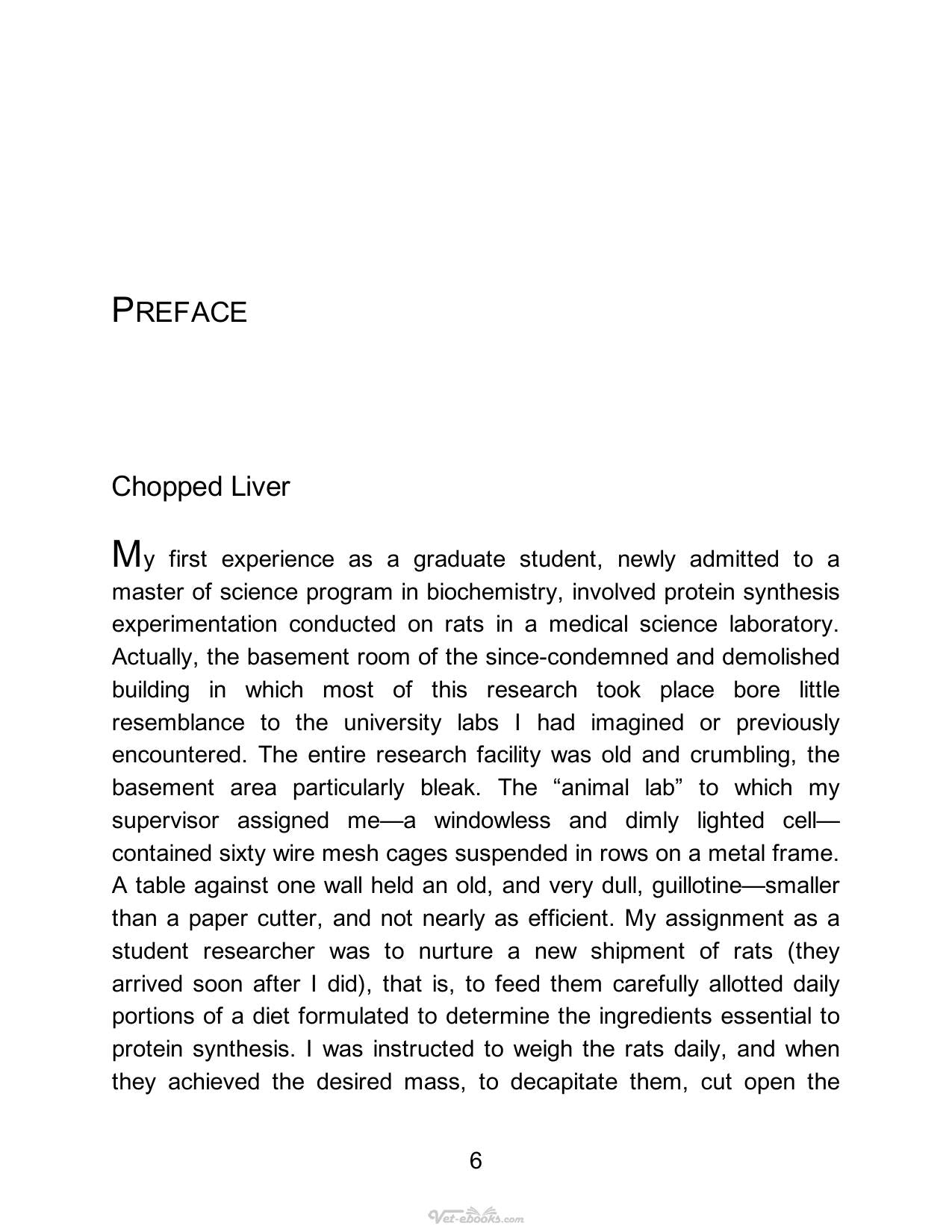 PREFACE

Chopped Liver

My first experience as a graduate student, newly admitted to a master of science program in biochemistry, involved protein synthesis experimentation conducted on rats in a medical science laboratory. Actually, the basement room of the since-condemned and demolished building in which most of this research took place bore little resemblance to the university labs I had imagined or previously encountered. The entire research facility was old and crumbling, the basement area particularly bleak. The "animal lab" to which my supervisor assigned me—a windowless and dimly lighted cell—contained sixty wire mesh cages suspended in rows on a metal frame. A table against one wall held an old, and very dull, guillotine—smaller than a paper cutter, and not nearly as efficient. My assignment as a student researcher was to nurture a new shipment of rats (they arrived soon after I did), that is, to feed them carefully allotted daily portions of a diet formulated to determine the ingredients essential to protein synthesis. I was instructed to weigh the rats daily, and when they achieved the desired mass, to decapitate them, cut open the

6

Vet-ebooks.com